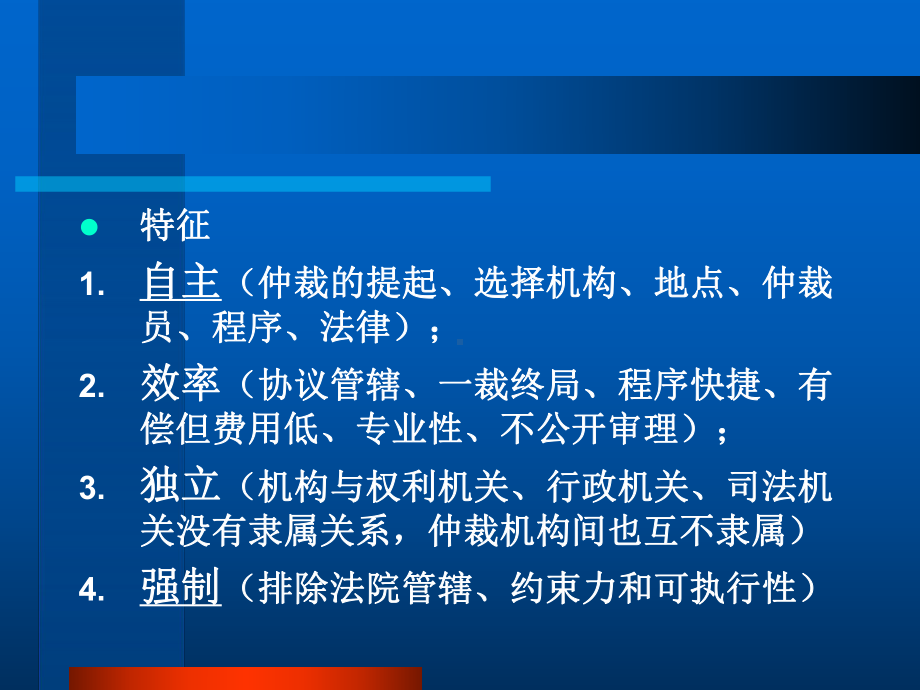 特征

1. 自主（仲裁的提起、选择机构、地点、仲裁员、程序、法律）；
2. 效率（协议管辖、一裁终局、程序快捷、有偿但费用低、专业性、不公开审理）；
3. 独立（机构与权利机关、行政机关、司法机关没有隶属关系，仲裁机构间也互不隶属）
4. 强制（排除法院管辖、约束力和可执行性）